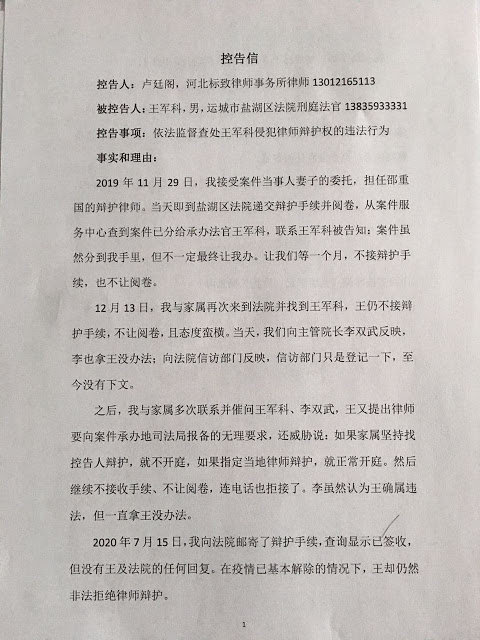 控告信

控告人：卢廷阁，河北标致律师事务所律师 13012165113

被控告人：王军科，男，运城市盐湖区法院刑庭法官 13835933331

控告事项：依法监督查处王军科侵犯律师辩护权的违法行为

事实和理由：

2019 年 11 月 29 日，我接受案件当事人妻子的委托，担任邵重国的辩护律师。当天即到盐湖区法院递交辩护手续并阅卷，从案件服务中心查到案件已分给承办法官王军科，联系王军科被告知：案件虽然分到我手里，但不一定最终让我办。让我们等一个月，不接辩护手续，也不让阅卷。

12 月 13 日，我与家属再次来到法院并找到王军科，王仍不接辩护手续，不让阅卷，且态度蛮横。当天，我们向主管院长李双武反映，李也拿王没办法；向法院信访部门反映，信访部门只是登记一下，至今没有下文。

之后，我与家属多次联系并催问王军科、李双武，王又提出律师要向案件承办地司法局报备的无理要求，还威胁说：如果家属坚持找控告人辩护，就不开庭，如果指定当地律师辩护，就正常开庭。然后继续不接收手续、不让阅卷，连电话也拒接了。李虽然认为王确属违法，但一直拿王没办法。

2020 年 7 月 15 日，我向法院邮寄了辩护手续，查询显示已签收，但没有王及法院的任何回复。在疫情已基本解除的情况下，王却仍然非法拒绝律师辩护。

1